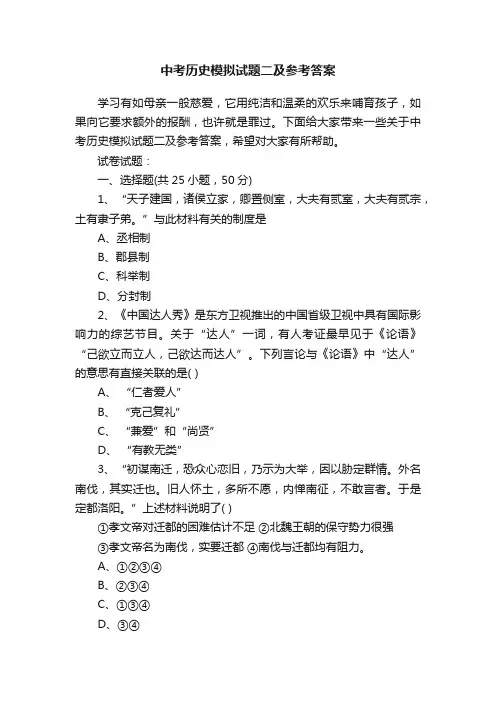 中考历史模拟试题二及参考答案

学习有如母亲一般慈爱，它用纯洁和温柔的欢乐来哺育孩子，如果向它要求额外的报酬，也许就是罪过。下面给大家带来一些关于中考历史模拟试题二及参考答案，希望对大家有所帮助。

试卷试题：

一、选择题(共 25 小题，50 分)

1、“天子建国，诸侯立家，卿置侧室，大夫有贰室，大夫有贰宗，士有隶子弟。”与此材料有关的制度是

A、丞相制

B、郡县制

C、科举制

D、分封制

2、《中国达人秀》是东方卫视推出的中国省级卫视中具有国际影响力的综艺节目。关于“达人”一词，有人考证最早见于《论语》“己欲立而立人，己欲达而达人”。下列言论与《论语》中“达人”的意思有直接关联的是( )

A、“仁者爱人”

B、“克己复礼”

C、“兼爱”和“尚贤”

D、“有教无类”

3、“初谋南迁，恐众心恋旧，乃示为大举，因以胁定群情。外名南伐，其实迁也。旧人怀土，多所不愿，内惮南征，不敢言者。于是定都洛阳。”上述材料说明了( )

①孝文帝对迁都的困难估计不足 ②北魏王朝的保守势力很强

③孝文帝名为南伐，实要迁都 ④南伐与迁都均有阻力。

A、①②③④

B、②③④

C、①③④

D、③④